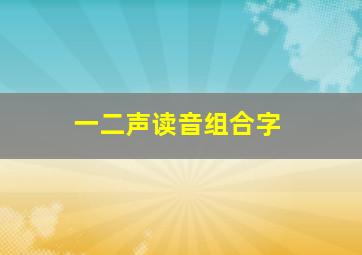 一二声读音组合字